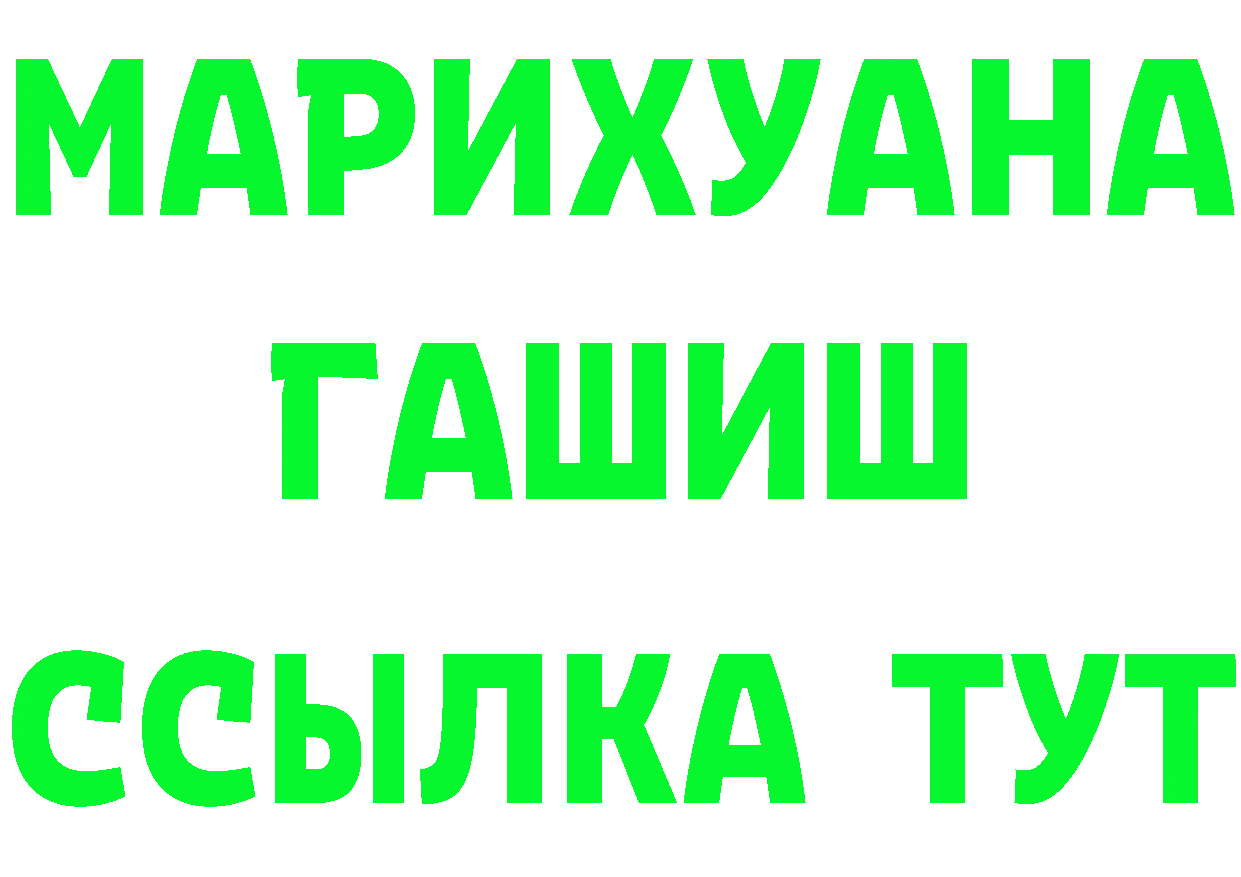 МАРИХУАНА
ГАШИШ
ССЫЛКА ТУТ